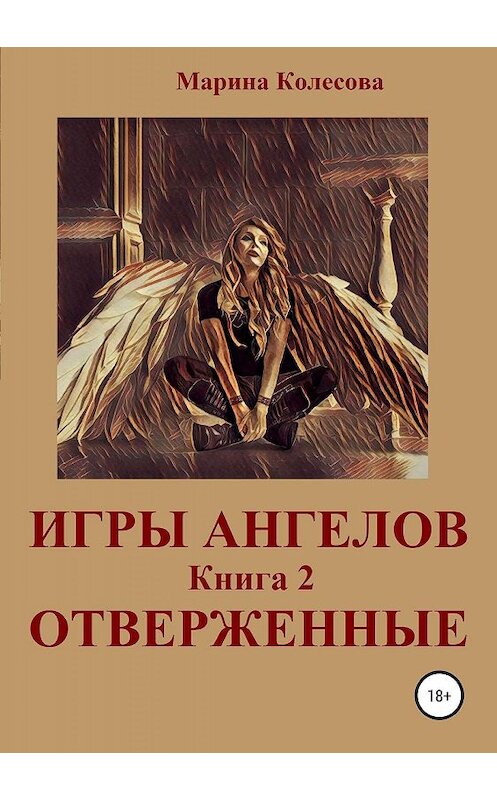 Марина Колесова

ИГРЫ АНГЕЛОВ
Книга 2
ОТВЕРЖЕННЫЕ

18+